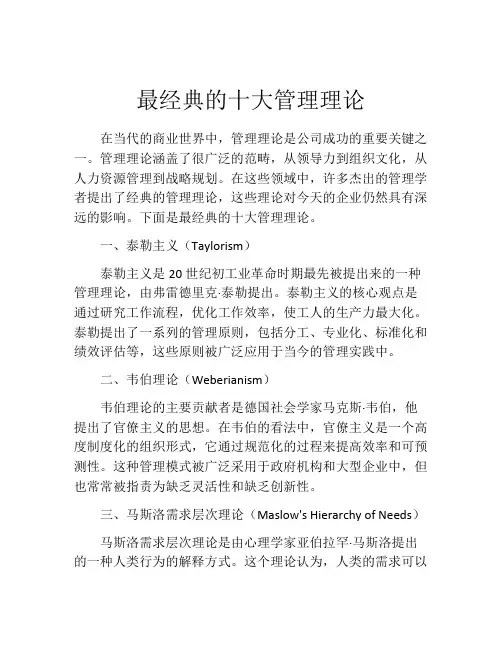 最经典的十大管理理论

在当代的商业世界中，管理理论是公司成功的重要关键之一。管理理论涵盖了很广泛的范畴，从领导力到组织文化，从人力资源管理到战略规划。在这些领域中，许多杰出的管理学者提出了经典的管理理论，这些理论对今天的企业仍然具有深远的影响。下面是最经典的十大管理理论。

一、泰勒主义（Taylorism）

泰勒主义是 20 世纪初工业革命时期最先被提出来的一种管理理论，由弗雷德里克·泰勒提出。泰勒主义的核心观点是通过研究工作流程，优化工作效率，使工人的生产力最大化。泰勒提出了一系列的管理原则，包括分工、专业化、标准化和绩效评估等，这些原则被广泛应用于当今的管理实践中。

二、韦伯理论（Weberianism）

韦伯理论的主要贡献者是德国社会学家马克斯·韦伯，他提出了官僚主义的思想。在韦伯的看法中，官僚主义是一个高度制度化的组织形式，它通过规范化的过程来提高效率和可预测性。这种管理模式被广泛采用于政府机构和大型企业中，但也常常被指责为缺乏灵活性和缺乏创新性。

三、马斯洛需求层次理论（Maslow's Hierarchy of Needs）

马斯洛需求层次理论是由心理学家亚伯拉罕·马斯洛提出的一种人类行为的解释方式。这个理论认为，人类的需求可以